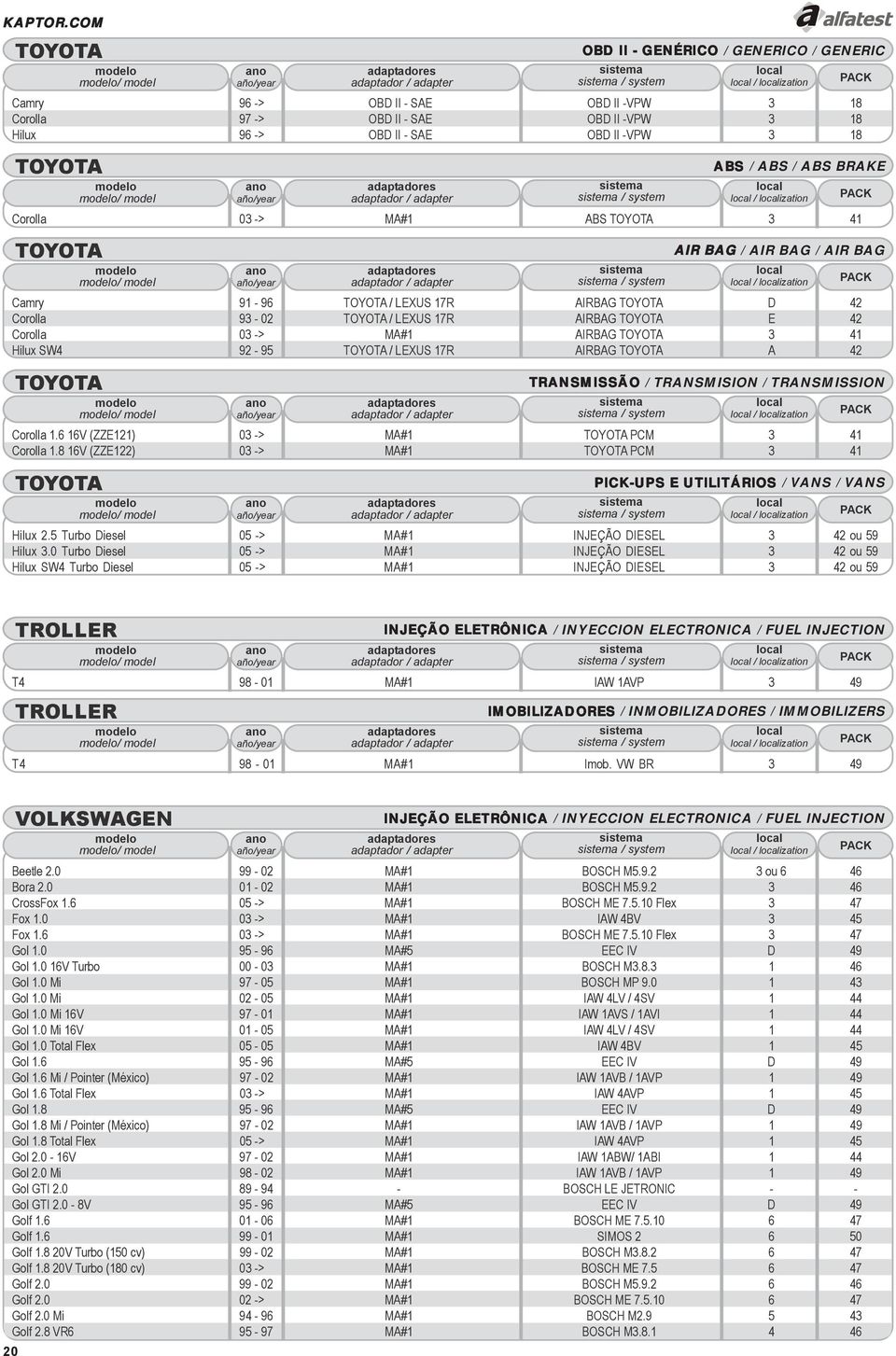 KAPTOR.COM

alfatest

TOYOTA

OBD II - GENÉRICO / GENERICO / GENERIC

| modelo modelo/ model | ano año/year | adaptadores adaptador / adapter | sistema sistema / system | local local / localization | PACK |
|---|---|---|---|---|---|
| Camry | 96 -> | OBD II - SAE | OBD II -VPW | 3 | 18 |
| Corolla | 97 -> | OBD II - SAE | OBD II -VPW | 3 | 18 |
| Hilux | 96 -> | OBD II - SAE | OBD II -VPW | 3 | 18 |

TOYOTA

ABS / ABS / ABS BRAKE

| modelo modelo/ model | ano año/year | adaptadores adaptador / adapter | sistema sistema / system | local local / localization | PACK |
|---|---|---|---|---|---|
| Corolla | 03 -> | MA#1 | ABS TOYOTA | 3 | 41 |

TOYOTA

AIR BAG / AIR BAG / AIR BAG

| modelo modelo/ model | ano año/year | adaptadores adaptador / adapter | sistema sistema / system | local local / localization | PACK |
|---|---|---|---|---|---|
| Camry | 91 - 96 | TOYOTA / LEXUS 17R | AIRBAG TOYOTA | D | 42 |
| Corolla | 93 - 02 | TOYOTA / LEXUS 17R | AIRBAG TOYOTA | E | 42 |
| Corolla | 03 -> | MA#1 | AIRBAG TOYOTA | 3 | 41 |
| Hilux SW4 | 92 - 95 | TOYOTA / LEXUS 17R | AIRBAG TOYOTA | A | 42 |

TOYOTA

TRANSMISSÃO / TRANSMISION / TRANSMISSION

| modelo modelo/ model | ano año/year | adaptadores adaptador / adapter | sistema sistema / system | local local / localization | PACK |
|---|---|---|---|---|---|
| Corolla 1.6 16V (ZZE121) | 03 -> | MA#1 | TOYOTA PCM | 3 | 41 |
| Corolla 1.8 16V (ZZE122) | 03 -> | MA#1 | TOYOTA PCM | 3 | 41 |

TOYOTA

PICK-UPS E UTILITÁRIOS / VANS / VANS

| modelo modelo/ model | ano año/year | adaptadores adaptador / adapter | sistema sistema / system | local local / localization | PACK |
|---|---|---|---|---|---|
| Hilux 2.5 Turbo Diesel | 05 -> | MA#1 | INJEÇÃO DIESEL | 3 | 42 ou 59 |
| Hilux 3.0 Turbo Diesel | 05 -> | MA#1 | INJEÇÃO DIESEL | 3 | 42 ou 59 |
| Hilux SW4 Turbo Diesel | 05 -> | MA#1 | INJEÇÃO DIESEL | 3 | 42 ou 59 |

TROLLER

INJEÇÃO ELETRÔNICA / INYECCION ELECTRONICA / FUEL INJECTION

| modelo modelo/ model | ano año/year | adaptadores adaptador / adapter | sistema sistema / system | local local / localization | PACK |
|---|---|---|---|---|---|
| T4 | 98 - 01 | MA#1 | IAW 1AVP | 3 | 49 |

TROLLER

IMOBILIZADORES / INMOBILIZADORES / IMMOBILIZERS

| modelo modelo/ model | ano año/year | adaptadores adaptador / adapter | sistema sistema / system | local local / localization | PACK |
|---|---|---|---|---|---|
| T4 | 98 - 01 | MA#1 | Imob. VW BR | 3 | 49 |

VOLKSWAGEN

INJEÇÃO ELETRÔNICA / INYECCION ELECTRONICA / FUEL INJECTION

| modelo modelo/ model | ano año/year | adaptadores adaptador / adapter | sistema sistema / system | local local / localization | PACK |
|---|---|---|---|---|---|
| Beetle 2.0 | 99 - 02 | MA#1 | BOSCH M5.9.2 | 3 ou 6 | 46 |
| Bora 2.0 | 01 - 02 | MA#1 | BOSCH M5.9.2 | 3 | 46 |
| CrossFox 1.6 | 05 -> | MA#1 | BOSCH ME 7.5.10 Flex | 3 | 47 |
| Fox 1.0 | 03 -> | MA#1 | IAW 4BV | 3 | 45 |
| Fox 1.6 | 03 -> | MA#1 | BOSCH ME 7.5.10 Flex | 3 | 47 |
| Gol 1.0 | 95 - 96 | MA#5 | EEC IV | D | 49 |
| Gol 1.0 16V Turbo | 00 - 03 | MA#1 | BOSCH M3.8.3 | 1 | 46 |
| Gol 1.0 Mi | 97 - 05 | MA#1 | BOSCH MP 9.0 | 1 | 43 |
| Gol 1.0 Mi | 02 - 05 | MA#1 | IAW 4LV / 4SV | 1 | 44 |
| Gol 1.0 Mi 16V | 97 - 01 | MA#1 | IAW 1AVS / 1AVI | 1 | 44 |
| Gol 1.0 Mi 16V | 01 - 05 | MA#1 | IAW 4LV / 4SV | 1 | 44 |
| Gol 1.0 Total Flex | 05 - 05 | MA#1 | IAW 4BV | 1 | 45 |
| Gol 1.6 | 95 - 96 | MA#5 | EEC IV | D | 49 |
| Gol 1.6 Mi / Pointer (México) | 97 - 02 | MA#1 | IAW 1AVB / 1AVP | 1 | 49 |
| Gol 1.6 Total Flex | 03 -> | MA#1 | IAW 4AVP | 1 | 45 |
| Gol 1.8 | 95 - 96 | MA#5 | EEC IV | D | 49 |
| Gol 1.8 Mi / Pointer (México) | 97 - 02 | MA#1 | IAW 1AVB / 1AVP | 1 | 49 |
| Gol 1.8 Total Flex | 05 -> | MA#1 | IAW 4AVP | 1 | 45 |
| Gol 2.0 - 16V | 97 - 02 | MA#1 | IAW 1ABW/ 1ABI | 1 | 44 |
| Gol 2.0 Mi | 98 - 02 | MA#1 | IAW 1AVB / 1AVP | 1 | 49 |
| Gol GTI 2.0 | 89 - 94 | - | BOSCH LE JETRONIC | - | - |
| Gol GTI 2.0 - 8V | 95 - 96 | MA#5 | EEC IV | D | 49 |
| Golf 1.6 | 01 - 06 | MA#1 | BOSCH ME 7.5.10 | 6 | 47 |
| Golf 1.6 | 99 - 01 | MA#1 | SIMOS 2 | 6 | 50 |
| Golf 1.8 20V Turbo (150 cv) | 99 - 02 | MA#1 | BOSCH M3.8.2 | 6 | 47 |
| Golf 1.8 20V Turbo (180 cv) | 03 -> | MA#1 | BOSCH ME 7.5 | 6 | 47 |
| Golf 2.0 | 99 - 02 | MA#1 | BOSCH M5.9.2 | 6 | 46 |
| Golf 2.0 | 02 -> | MA#1 | BOSCH ME 7.5.10 | 6 | 47 |
| Golf 2.0 Mi | 94 - 96 | MA#1 | BOSCH M2.9 | 5 | 43 |
| Golf 2.8 VR6 | 95 - 97 | MA#1 | BOSCH M3.8.1 | 4 | 46 |

20